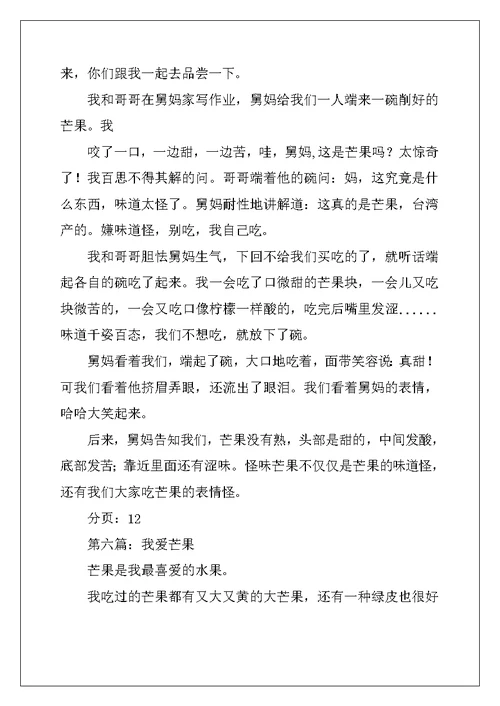 来，你们跟我一起去品尝一下。

我和哥哥在舅妈家写作业，舅妈给我们一人端来一碗削好的芒果。我

咬了一口，一边甜，一边苦，哇，舅妈,这是芒果吗？太惊奇了！我百思不得其解的问。哥哥端着他的碗问：妈，这究竟是什么东西，味道太怪了。舅妈耐性地讲解道：这真的是芒果，台湾产的。嫌味道怪，别吃，我自己吃。

我和哥哥胆怯舅妈生气，下回不给我们买吃的了，就听话端起各自的碗吃了起来。我一会吃了口微甜的芒果块，一会儿又吃块微苦的，一会又吃口像柠檬一样酸的，吃完后嘴里发涩......味道千姿百态，我们不想吃，就放下了碗。

舅妈看着我们，端起了碗，大口地吃着，面带笑容说：真甜！可我们看着他挤眉弄眼，还流出了眼泪。我们看着舅妈的表情，哈哈大笑起来。

后来，舅妈告知我们，芒果没有熟，头部是甜的，中间发酸，底部发苦；靠近里面还有涩味。怪味芒果不仅仅是芒果的味道怪，还有我们大家吃芒果的表情怪。

分页：12

第六篇：我爱芒果

芒果是我最喜爱的水果。

我吃过的芒果都有又大又黄的大芒果，还有一种绿皮也很好